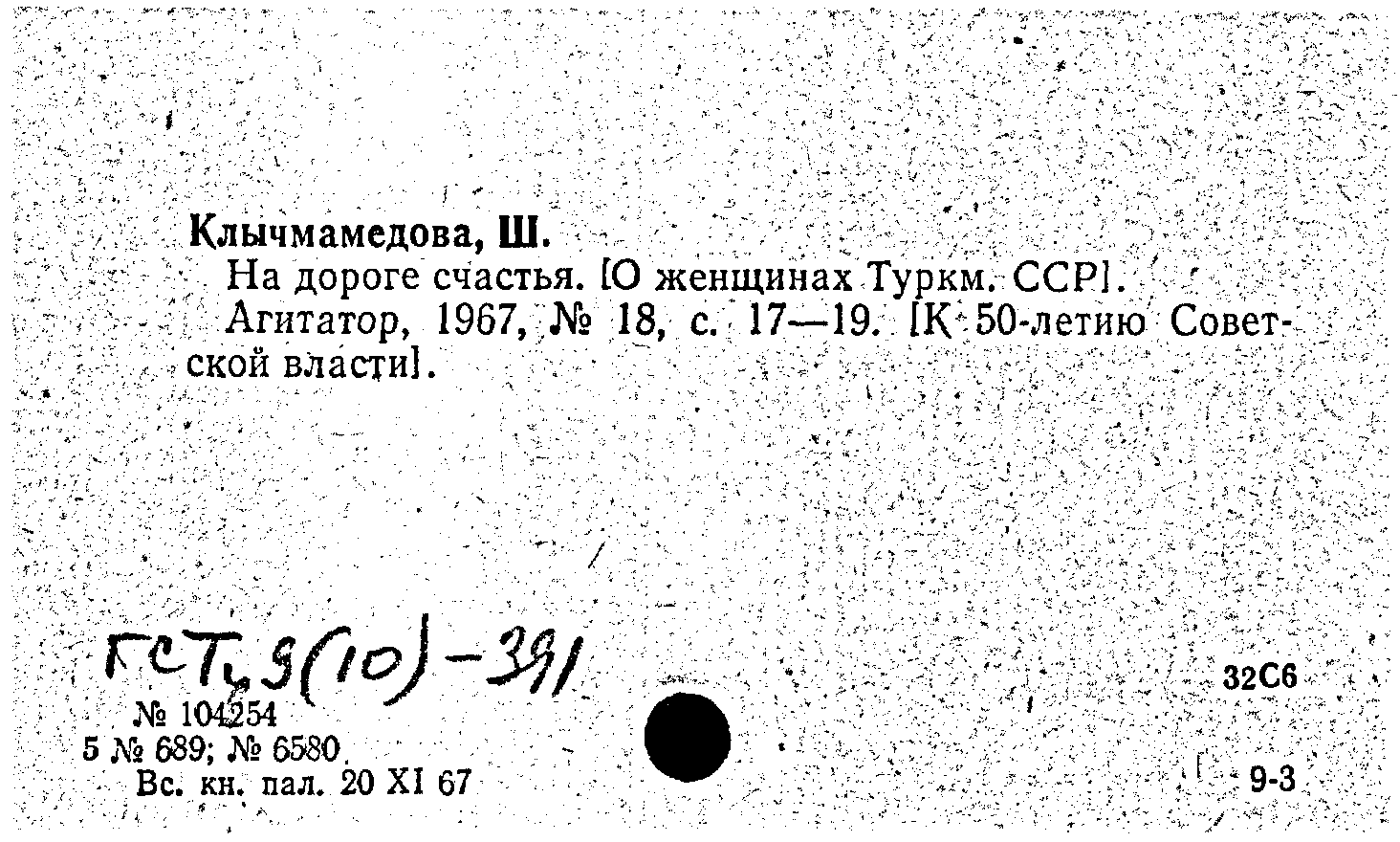 Клычмамедова, Ш.
На дороге счастья. [О женщинах Туркм. ССР].
Агитатор, 1967, № 18, с. 17—19. [К 50-летию Советской власти].

ГСТ, 9(10)-391

32С6

№ 104254
5 № 689; № 6580
Вс. кн. пал. 20 XI 67

9-3